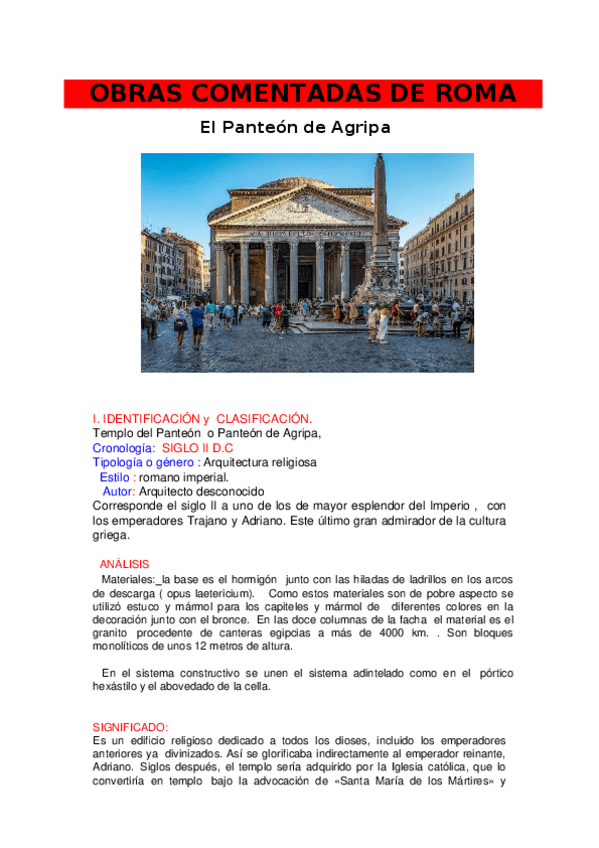 OBRAS COMENTADAS DE ROMA

El Panteón de Agripa

I. IDENTIFICACIÓN y CLASIFICACIÓN.
Templo del Panteón o Panteón de Agripa,
Cronología: SIGLO II D.C
Tipología o género : Arquitectura religiosa
Estilo : romano imperial.
Autor: Arquitecto desconocido
Corresponde el siglo II a uno de los de mayor esplendor del Imperio , con los emperadores Trajano y Adriano. Este último gran admirador de la cultura griega.

ANÁLISIS
Materiales:_la base es el hormigón junto con las hiladas de ladrillos en los arcos de descarga ( opus laetericium). Como estos materiales son de pobre aspecto se utilizó estuco y mármol para los capiteles y mármol de diferentes colores en la decoración junto con el bronce. En las doce columnas de la facha el material es el granito procedente de canteras egipcias a más de 4000 km. . Son bloques monolíticos de unos 12 metros de altura.

En el sistema constructivo se unen el sistema adintelado como en el pórtico hexástilo y el abovedado de la cella.

SIGNIFICADO:
Es un edificio religioso dedicado a todos los dioses, incluido los emperadores anteriores ya divinizados. Así se glorificaba indirectamente al emperador reinante, Adriano. Siglos después, el templo sería adquirido por la Iglesia católica, que lo convertiría en templo bajo la advocación de «Santa María de los Mártires» y